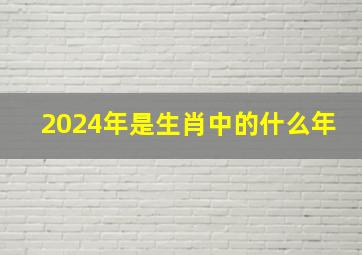 2024年是生肖中的什么年